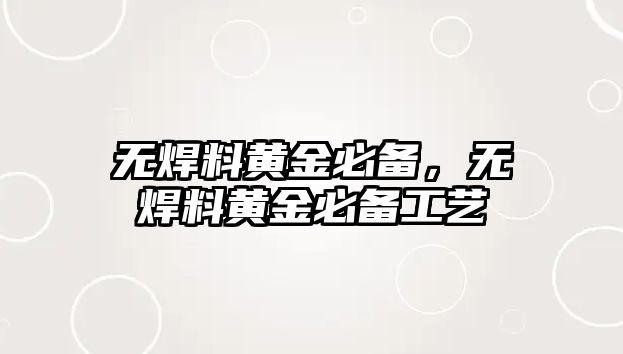 无焊料黄金必备，无焊料黄金必备工艺